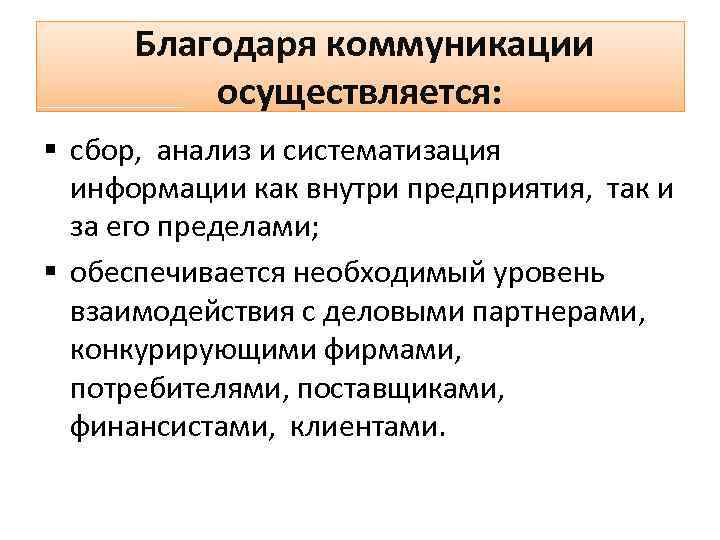 Благодаря коммуникации осуществляется:

▪ сбор, анализ и систематизация информации как внутри предприятия, так и за его пределами;

▪ обеспечивается необходимый уровень взаимодействия с деловыми партнерами, конкурирующими фирмами, потребителями, поставщиками, финансистами, клиентами.